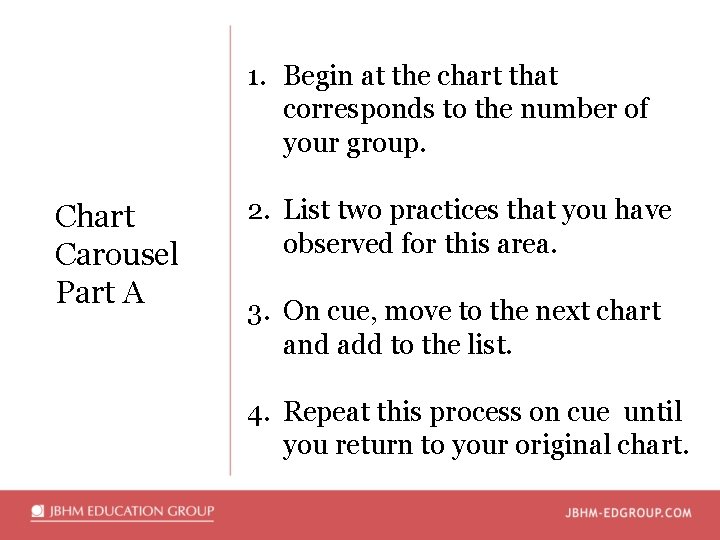 Chart Carousel Part A

1. Begin at the chart that corresponds to the number of your group.

2. List two practices that you have observed for this area.

3. On cue, move to the next chart and add to the list.

4. Repeat this process on cue until you return to your original chart.

JBHM EDUCATION GROUP

JBHM-EDGROUP.COM